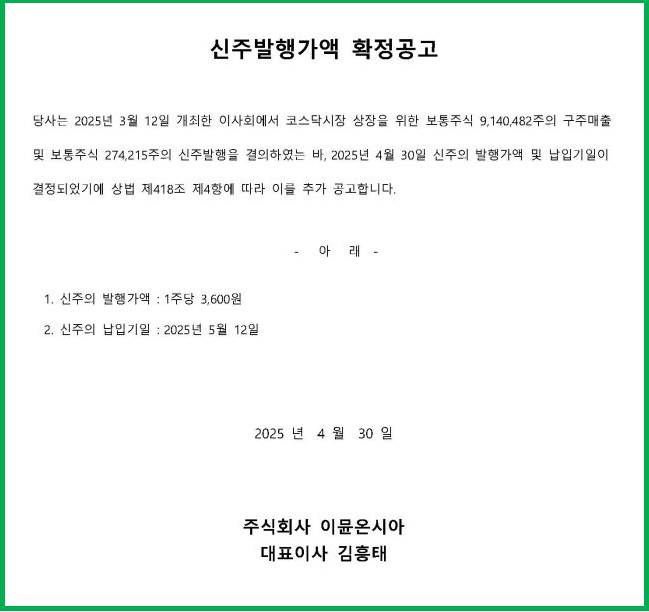 신주발행가액 확정공고

당사는 2025년 3월 12일 개최한 이사회에서 코스닥시장 상장을 위한 보통주식 9,140,482주의 구주매출 및 보통주식 274,215주의 신주발행을 결의하였는 바, 2025년 4월 30일 신주의 발행가액 및 납입기일이 결정되었기에 상법 제418조 제4항에 따라 이를 추가 공고합니다.

- 아 래 -

1. 신주의 발행가액 : 1주당 3,600원

2. 신주의 납입기일 : 2025년 5월 12일

2025 년 4 월 30 일

주식회사 이뮨온시아
대표이사 김흥태